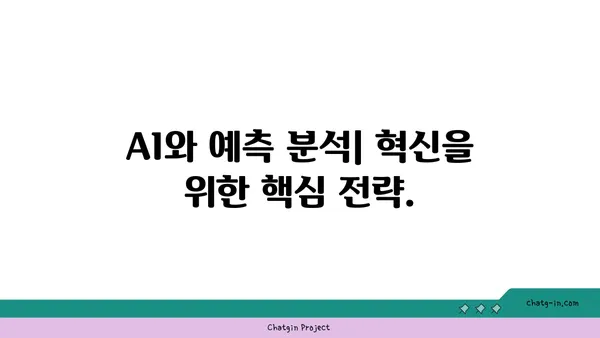 AI와 예측 분석| 혁신을 위한 핵심 전략.

chatg-in.com

Chatgin Project